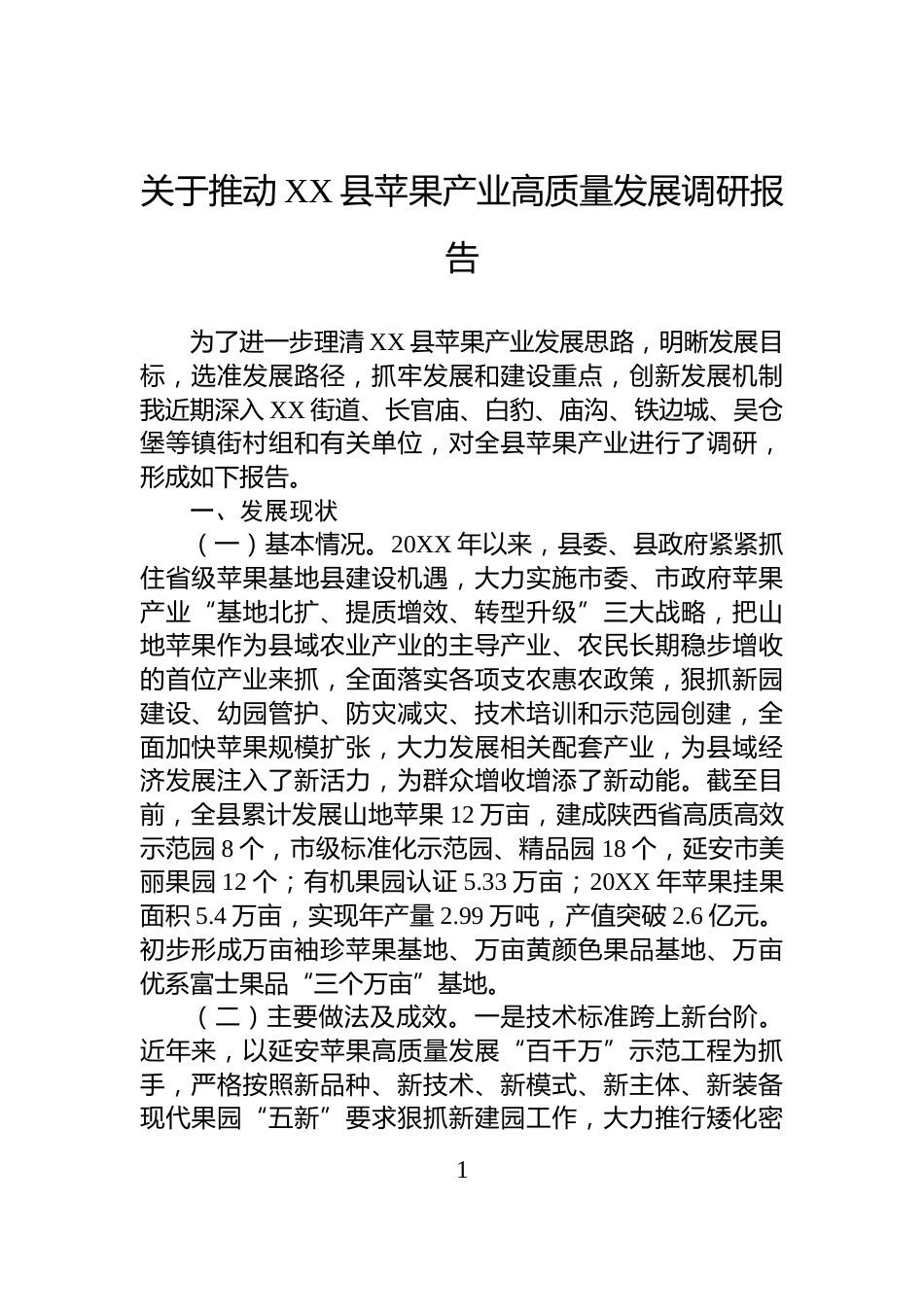 关于推动 XX 县苹果产业高质量发展调研报告

为了进一步理清 XX 县苹果产业发展思路，明晰发展目标，选准发展路径，抓牢发展和建设重点，创新发展机制我近期深入 XX 街道、长官庙、白豹、庙沟、铁边城、吴仓堡等镇街村组和有关单位，对全县苹果产业进行了调研，形成如下报告。

一、发展现状

（一）基本情况。20XX 年以来，县委、县政府紧紧抓住省级苹果基地县建设机遇，大力实施市委、市政府苹果产业“基地北扩、提质增效、转型升级”三大战略，把山地苹果作为县域农业产业的主导产业、农民长期稳步增收的首位产业来抓，全面落实各项支农惠农政策，狠抓新园建设、幼园管护、防灾减灾、技术培训和示范园创建，全面加快苹果规模扩张，大力发展相关配套产业，为县域经济发展注入了新活力，为群众增收增添了新动能。截至目前，全县累计发展山地苹果 12 万亩，建成陕西省高质高效示范园 8 个，市级标准化示范园、精品园 18 个，延安市美丽果园 12 个；有机果园认证 5.33 万亩；20XX 年苹果挂果面积 5.4 万亩，实现年产量 2.99 万吨，产值突破 2.6 亿元。初步形成万亩袖珍苹果基地、万亩黄颜色果品基地、万亩优系富士果品“三个万亩”基地。

（二）主要做法及成效。一是技术标准跨上新台阶。近年来，以延安苹果高质量发展“百千万”示范工程为抓手，严格按照新品种、新技术、新模式、新主体、新装备现代果园“五新”要求狠抓新建园工作，大力推行矮化密

1